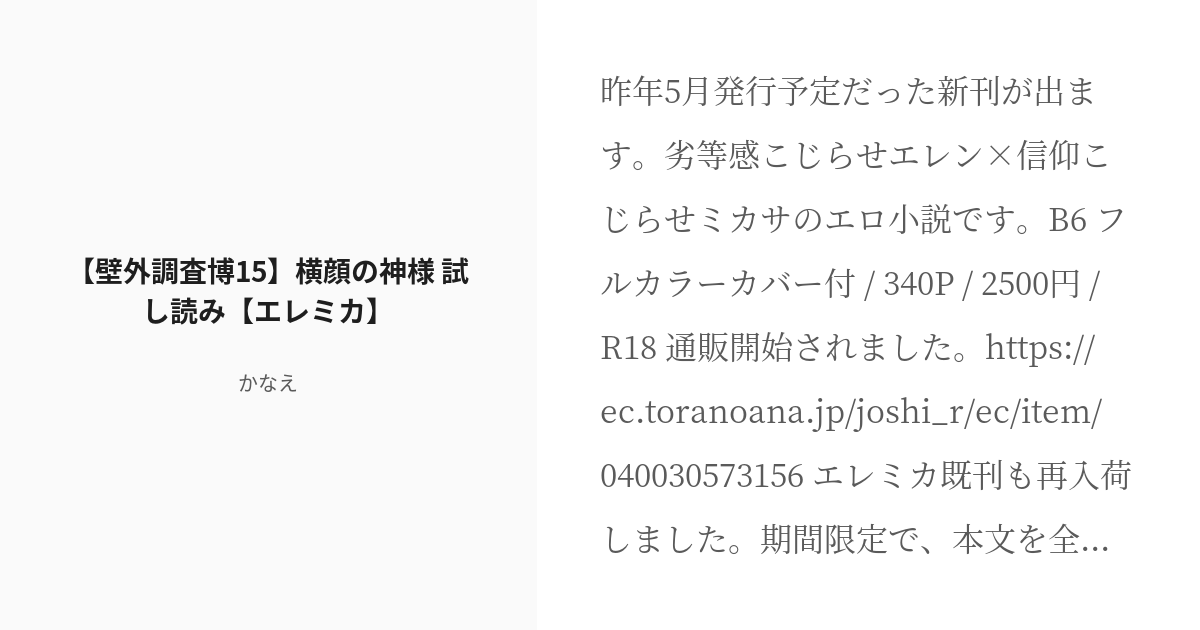 【壁外調査博15】横顔の神様 試し読み【エレミカ】

かなえ

昨年5月発行予定だった新刊が出ます。劣等感こじらせエレン×信仰こじらせミカサのエロ小説です。B6 フルカラーカバー付 / 340P / 2500円 / R18 通販開始されました。https://ec.toranoana.jp/joshi_r/ec/item/040030573156 エレミカ既刊も再入荷しました。期間限定で、本文を全...